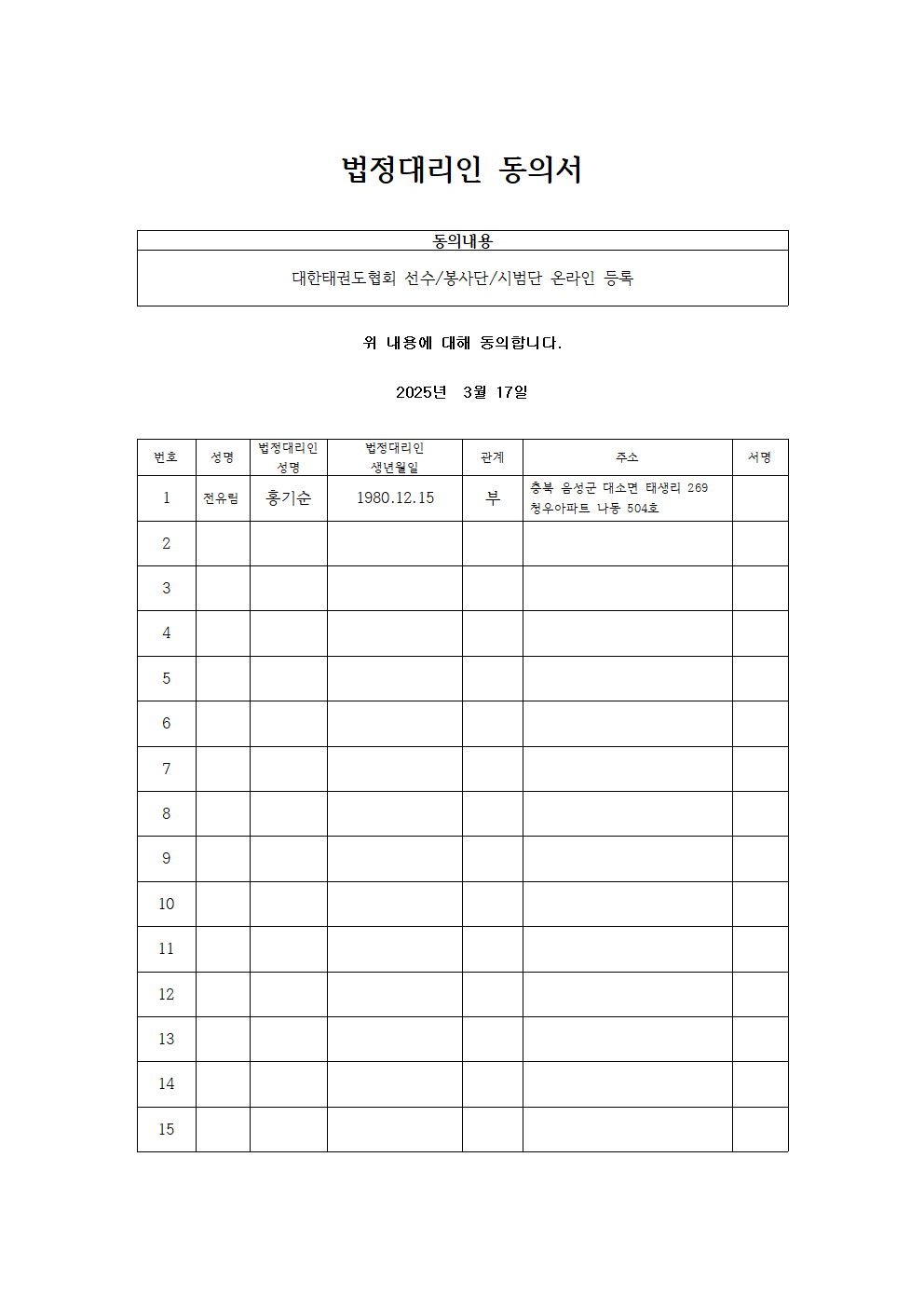 법정대리인 동의서

| 동의내용 |
|---|
| 대한태권도협회 선수/봉사단/시범단 온라인 등록 |

위 내용에 대해 동의합니다.

2025년 3월 17일

| 번호 | 성명 | 법정대리인 성명 | 법정대리인 생년월일 | 관계 | 주소 | 서명 |
|---|---|---|---|---|---|---|
| 1 | 전유림 | 홍기순 | 1980.12.15 | 부 | 충북 음성군 대소면 태생리 269 청우아파트 나동 504호 | |
| 2 | | | | | | |
| 3 | | | | | | |
| 4 | | | | | | |
| 5 | | | | | | |
| 6 | | | | | | |
| 7 | | | | | | |
| 8 | | | | | | |
| 9 | | | | | | |
| 10 | | | | | | |
| 11 | | | | | | |
| 12 | | | | | | |
| 13 | | | | | | |
| 14 | | | | | | |
| 15 | | | | | | |